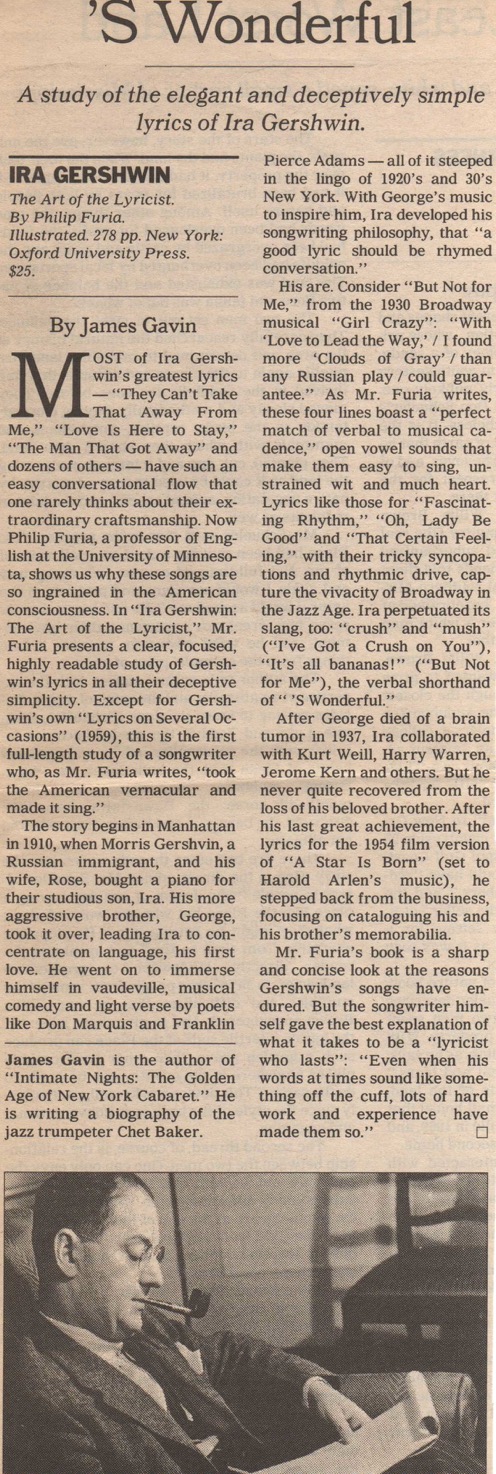 'S Wonderful

A study of the elegant and deceptively simple lyrics of Ira Gershwin.

IRA GERSHWIN
The Art of the Lyricist.
By Philip Furia.
Illustrated. 278 pp. New York: Oxford University Press. $25.

By James Gavin

MOST of Ira Gershwin's greatest lyrics — "They Can't Take That Away From Me," "Love Is Here to Stay," "The Man That Got Away" and dozens of others — have such an easy conversational flow that one rarely thinks about their extraordinary craftsmanship. Now Philip Furia, a professor of English at the University of Minnesota, shows us why these songs are so ingrained in the American consciousness. In "Ira Gershwin: The Art of the Lyricist," Mr. Furia presents a clear, focused, highly readable study of Gershwin's lyrics in all their deceptive simplicity. Except for Gershwin's own "Lyrics on Several Occasions" (1959), this is the first full-length study of a songwriter who, as Mr. Furia writes, "took the American vernacular and made it sing."

The story begins in Manhattan in 1910, when Morris Gershvin, a Russian immigrant, and his wife, Rose, bought a piano for their studious son, Ira. His more aggressive brother, George, took it over, leading Ira to concentrate on language, his first love. He went on to immerse himself in vaudeville, musical comedy and light verse by poets like Don Marquis and Franklin

James Gavin is the author of "Intimate Nights: The Golden Age of New York Cabaret." He is writing a biography of the jazz trumpeter Chet Baker.

Pierce Adams — all of it steeped in the lingo of 1920's and 30's New York. With George's music to inspire him, Ira developed his songwriting philosophy, that "a good lyric should be rhymed conversation."

His are. Consider "But Not for Me," from the 1930 Broadway musical "Girl Crazy": "With 'Love to Lead the Way,' / I found more 'Clouds of Gray' / than any Russian play / could guarantee." As Mr. Furia writes, these four lines boast a "perfect match of verbal to musical cadence," open vowel sounds that make them easy to sing, unstrained wit and much heart. Lyrics like those for "Fascinating Rhythm," "Oh, Lady Be Good" and "That Certain Feeling," with their tricky syncopations and rhythmic drive, capture the vivacity of Broadway in the Jazz Age. Ira perpetuated its slang, too: "crush" and "mush" ("I've Got a Crush on You"), "It's all bananas!" ("But Not for Me"), the verbal shorthand of " 'S Wonderful."

After George died of a brain tumor in 1937, Ira collaborated with Kurt Weill, Harry Warren, Jerome Kern and others. But he never quite recovered from the loss of his beloved brother. After his last great achievement, the lyrics for the 1954 film version of "A Star Is Born" (set to Harold Arlen's music), he stepped back from the business, focusing on cataloguing his and his brother's memorabilia.

Mr. Furia's book is a sharp and concise look at the reasons Gershwin's songs have endured. But the songwriter himself gave the best explanation of what it takes to be a "lyricist who lasts": "Even when his words at times sound like something off the cuff, lots of hard work and experience have made them so." □